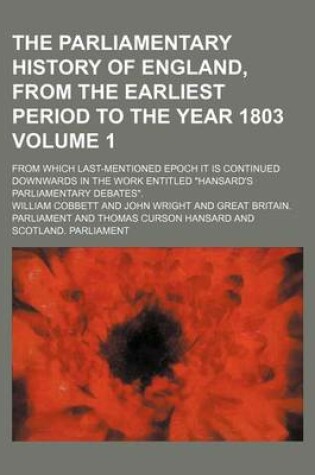 THE PARLIAMENTARY HISTORY OF ENGLAND, FROM THE EARLIEST PERIOD TO THE YEAR 1803 VOLUME 1

FROM WHICH LAST-MENTIONED EPOCH IT IS CONTINUED DOWNWARDS IN THE WORK ENTITLED "HANSARD'S PARLIAMENTARY DEBATES".

WILLIAM COBBETT AND JOHN WRIGHT AND GREAT BRITAIN. PARLIAMENT AND THOMAS CURSON HANSARD AND SCOTLAND. PARLIAMENT